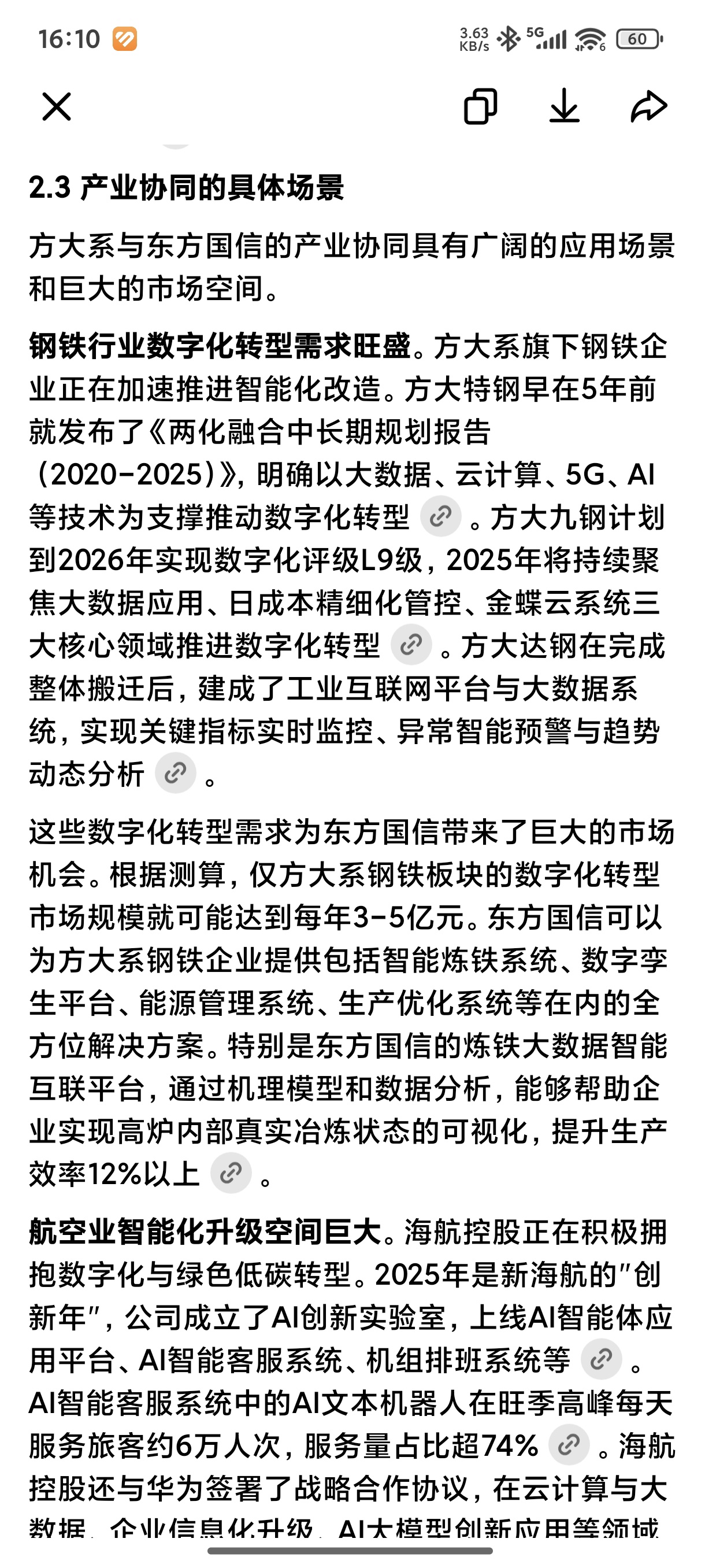 16:10 3.63 KB/s 5G 60

2.3 产业协同的具体场景

方大系与东方国信的产业协同具有广阔的应用场景和巨大的市场空间。

钢铁行业数字化转型需求旺盛。方大系旗下钢铁企业正在加速推进智能化改造。方大特钢早在5年前就发布了《两化融合中长期规划报告（2020-2025）》，明确以大数据、云计算、5G、AI等技术为支撑推动数字化转型。方大九钢计划到2026年实现数字化评级L9级，2025年将持续聚焦大数据应用、日成本精细化管控、金蝶云系统三大核心领域推进数字化转型。方大达钢在完成整体搬迁后，建成了工业互联网平台与大数据系统，实现关键指标实时监控、异常智能预警与趋势动态分析。

这些数字化转型需求为东方国信带来了巨大的市场机会。根据测算，仅方大系钢铁板块的数字化转型市场规模就可能达到每年3-5亿元。东方国信可以为方大系钢铁企业提供包括智能炼铁系统、数字孪生平台、能源管理系统、生产优化系统等在内的全方位解决方案。特别是东方国信的炼铁大数据智能互联平台，通过机理模型和数据分析，能够帮助企业实现高炉内部真实冶炼状态的可视化，提升生产效率12%以上。

航空业智能化升级空间巨大。海航控股正在积极拥抱数字化与绿色低碳转型。2025年是新海航的"创新年"，公司成立了AI创新实验室，上线AI智能体应用平台、AI智能客服系统、机组排班系统等。AI智能客服系统中的AI文本机器人在旺季高峰每天服务旅客约6万人次，服务量占比超74%。海航控股还与华为签署了战略合作协议，在云计算与大数据、企业信息化升级、AI大模型创新应用等领域